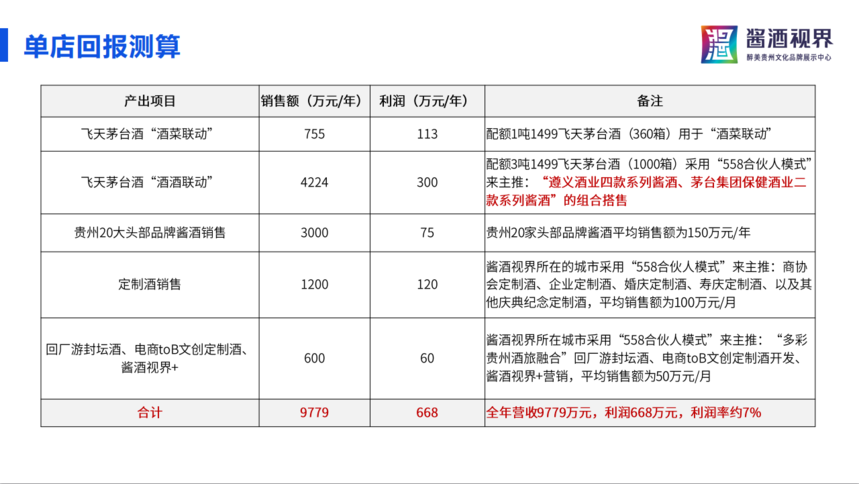 单店回报测算

酱酒视界
醉美贵州文化品牌展示中心

| 产出项目 | 销售额（万元/年） | 利润（万元/年） | 备注 |
|---|---|---|---|
| 飞天茅台酒“酒菜联动” | 755 | 113 | 配额1吨1499飞天茅台酒（360箱）用于“酒菜联动” |
| 飞天茅台酒“酒酒联动” | 4224 | 300 | 配额3吨1499飞天茅台酒（1000箱）采用“558合伙人模式”来主推：“遵义酒业四款系列酱酒、茅台集团保健酒业二款系列酱酒”的组合搭售 |
| 贵州20大头部品牌酱酒销售 | 3000 | 75 | 贵州20家头部品牌酱酒平均销售额为150万元/年 |
| 定制酒销售 | 1200 | 120 | 酱酒视界所在的城市采用“558合伙人模式”来主推：商协会定制酒、企业定制酒、婚庆定制酒、寿庆定制酒、以及其他庆典纪念定制酒，平均销售额为100万元/月 |
| 回厂游封坛酒、电商toB文创定制酒、酱酒视界+ | 600 | 60 | 酱酒视界所在城市采用“558合伙人模式”来主推：“多彩贵州酒旅融合”回厂游封坛酒、电商toB文创定制酒开发、酱酒视界+营销，平均销售额为50万元/月 |
| 合计 | 9779 | 668 | 全年营收9779万元，利润668万元，利润率约7% |